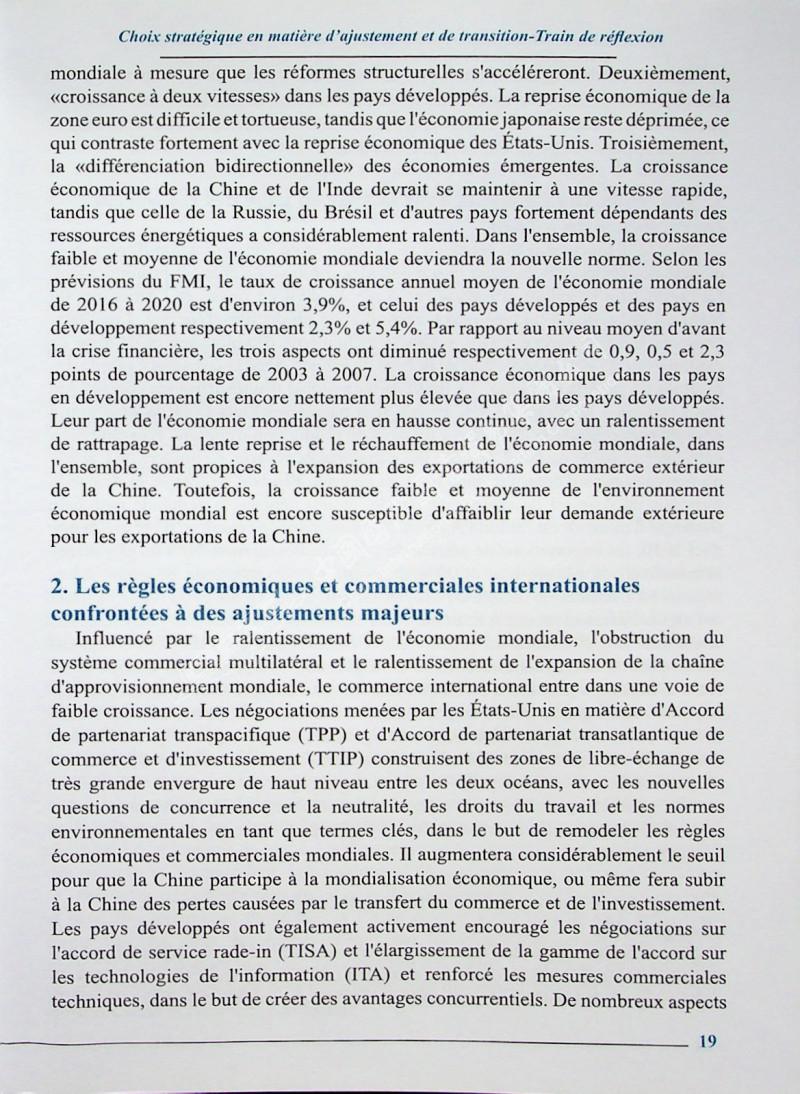 Choix stratégique en matière d'ajustement et de transition-Train de réflexion

mondiale à mesure que les réformes structurelles s'accéléreront. Deuxièmement, «croissance à deux vitesses» dans les pays développés. La reprise économique de la zone euro est difficile et tortueuse, tandis que l'économie japonaise reste déprimée, ce qui contraste fortement avec la reprise économique des États-Unis. Troisièmement, la «différenciation bidirectionnelle» des économies émergentes. La croissance économique de la Chine et de l'Inde devrait se maintenir à une vitesse rapide, tandis que celle de la Russie, du Brésil et d'autres pays fortement dépendants des ressources énergétiques a considérablement ralenti. Dans l'ensemble, la croissance faible et moyenne de l'économie mondiale deviendra la nouvelle norme. Selon les prévisions du FMI, le taux de croissance annuel moyen de l'économie mondiale de 2016 à 2020 est d'environ 3,9%, et celui des pays développés et des pays en développement respectivement 2,3% et 5,4%. Par rapport au niveau moyen d'avant la crise financière, les trois aspects ont diminué respectivement de 0,9, 0,5 et 2,3 points de pourcentage de 2003 à 2007. La croissance économique dans les pays en développement est encore nettement plus élevée que dans les pays développés. Leur part de l'économie mondiale sera en hausse continue, avec un ralentissement de rattrapage. La lente reprise et le réchauffement de l'économie mondiale, dans l'ensemble, sont propices à l'expansion des exportations de commerce extérieur de la Chine. Toutefois, la croissance faible et moyenne de l'environnement économique mondial est encore susceptible d'affaiblir leur demande extérieure pour les exportations de la Chine.

2. Les règles économiques et commerciales internationales confrontées à des ajustements majeurs

Influencé par le ralentissement de l'économie mondiale, l'obstruction du système commercial multilatéral et le ralentissement de l'expansion de la chaîne d'approvisionnement mondiale, le commerce international entre dans une voie de faible croissance. Les négociations menées par les États-Unis en matière d'Accord de partenariat transpacifique (TPP) et d'Accord de partenariat transatlantique de commerce et d'investissement (TTIP) construisent des zones de libre-échange de très grande envergure de haut niveau entre les deux océans, avec les nouvelles questions de concurrence et la neutralité, les droits du travail et les normes environnementales en tant que termes clés, dans le but de remodeler les règles économiques et commerciales mondiales. Il augmentera considérablement le seuil pour que la Chine participe à la mondialisation économique, ou même fera subir à la Chine des pertes causées par le transfert du commerce et de l'investissement. Les pays développés ont également activement encouragé les négociations sur l'accord de service rade-in (TISA) et l'élargissement de la gamme de l'accord sur les technologies de l'information (ITA) et renforcé les mesures commerciales techniques, dans le but de créer des avantages concurrentiels. De nombreux aspects

19